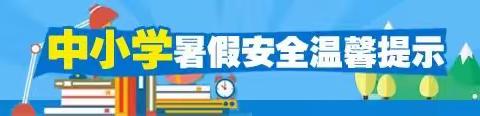 中小学暑假安全温馨提示